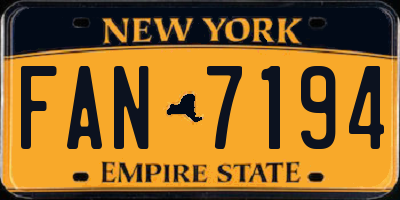 NEW YORK

FAN 7194

EMPIRE STATE